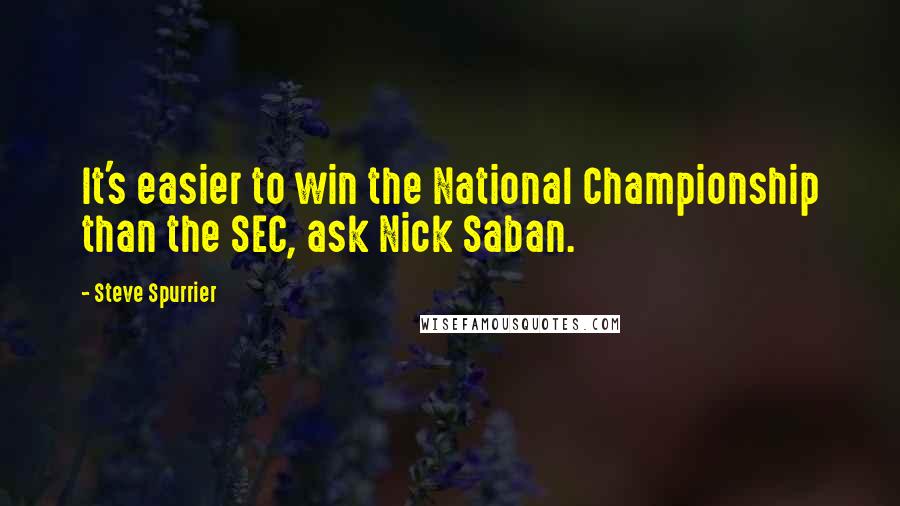 It's easier to win the National Championship than the SEC, ask Nick Saban.

- Steve Spurrier

WISEFAMOUSQUOTES.COM